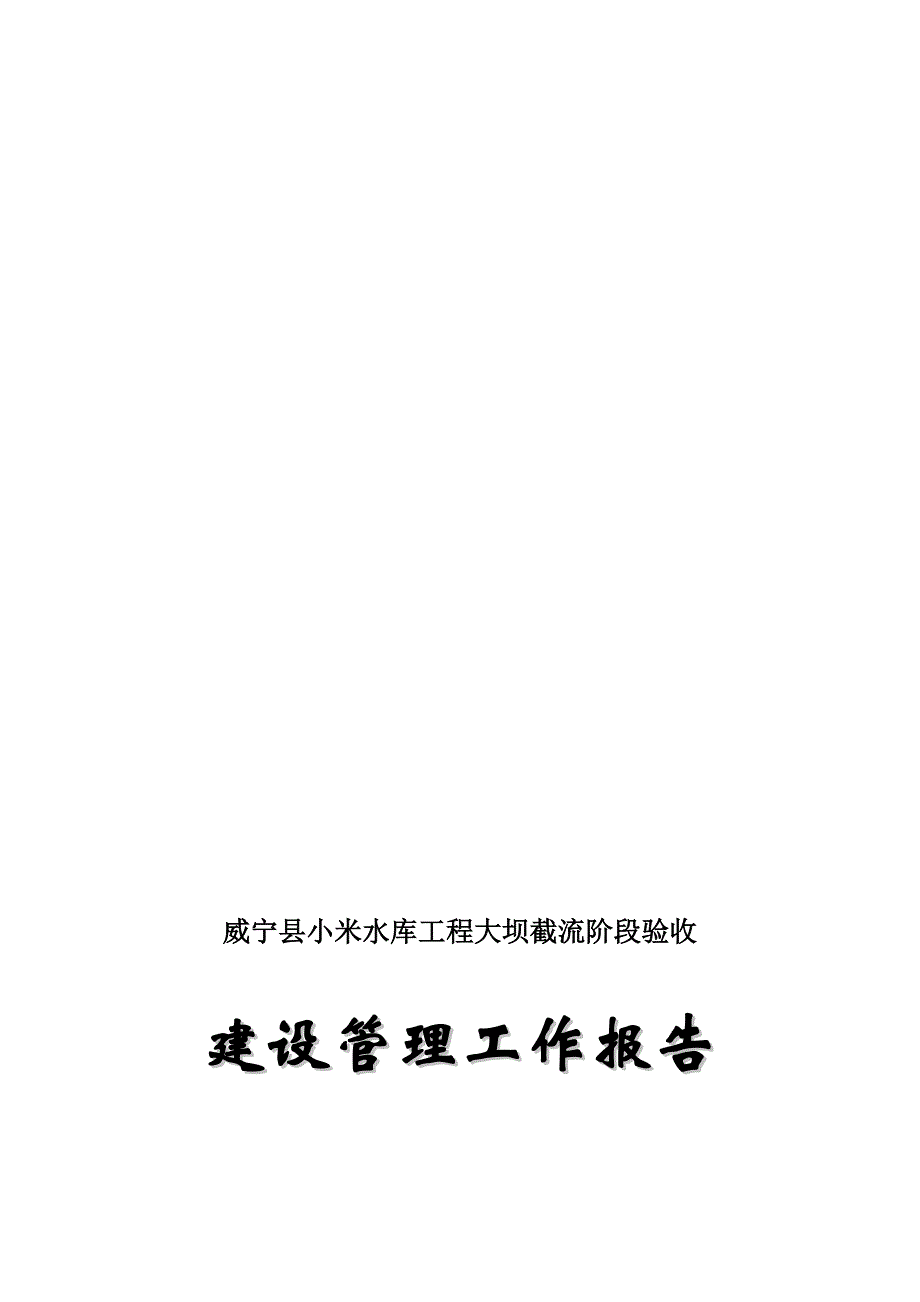 威宁县小米水库工程大坝截流阶段验收

建设管理工作报告